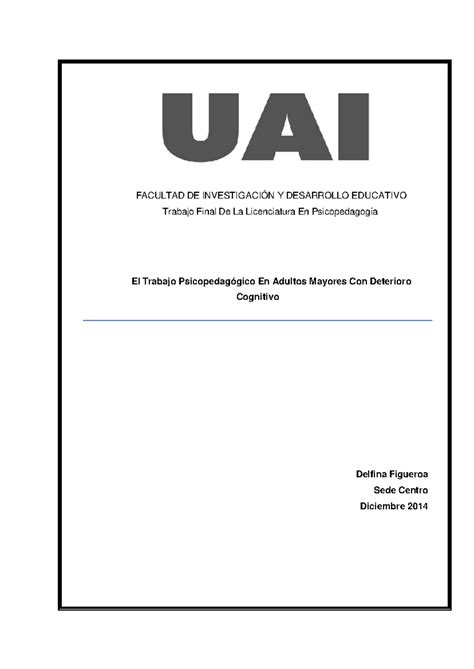 UAI

FACULTAD DE INVESTIGACIÓN Y DESARROLLO EDUCATIVO
Trabajo Final De La Licenciatura En Psicopedagogía

El Trabajo Psicopedagógico En Adultos Mayores Con Deterioro Cognitivo

Delfina Figueroa
Sede Centro
Diciembre 2014